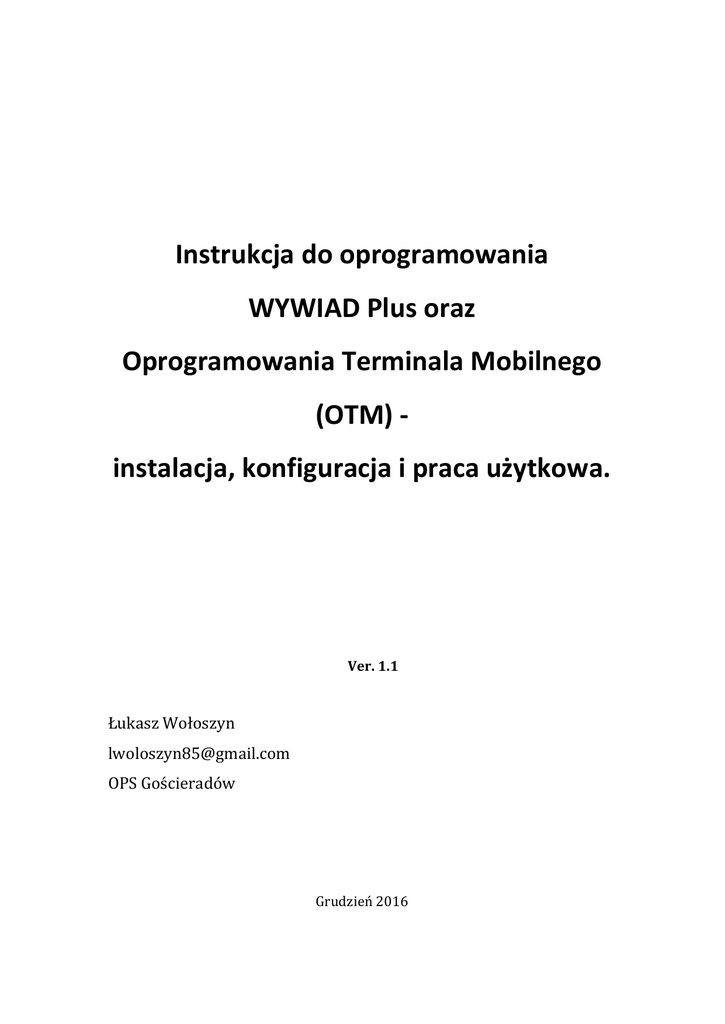 Instrukcja do oprogramowania

WYWIAD Plus oraz

Oprogramowania Terminala Mobilnego

(OTM) -

instalacja, konfiguracja i praca użytkowa.

Ver. 1.1

Łukasz Wołoszyn

lwoloszyn85@gmail.com

OPS Gościeradów

Grudzień 2016